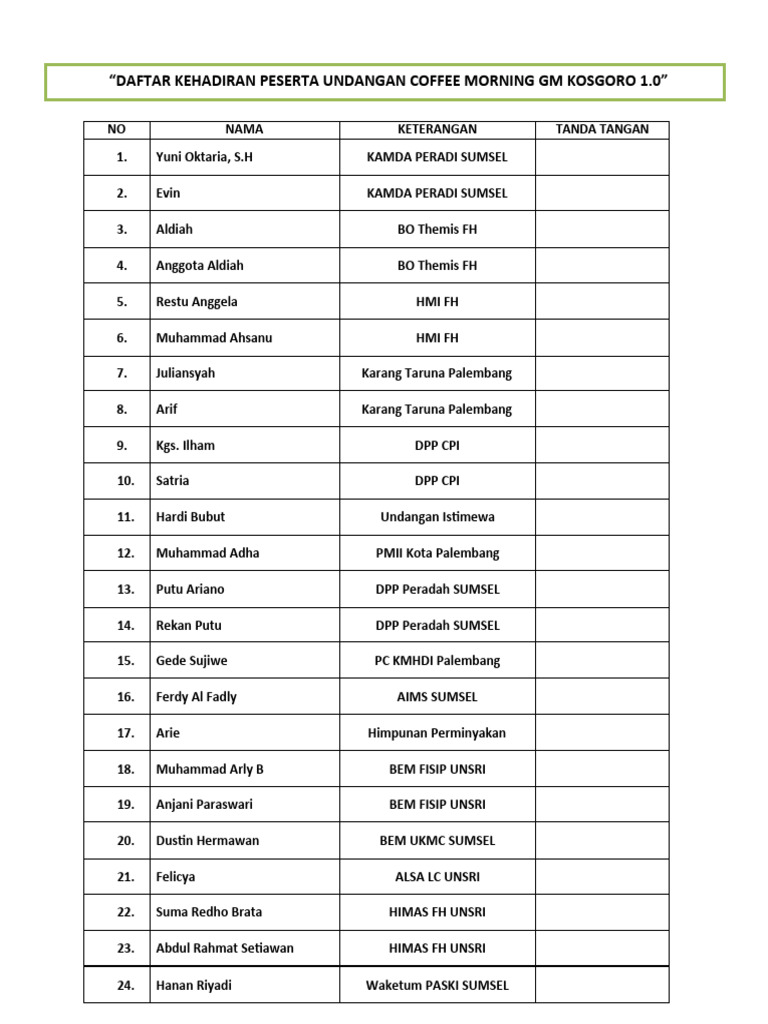 "DAFTAR KEHADIRAN PESERTA UNDANGAN COFFEE MORNING GM KOSGORO 1.0"

| NO | NAMA | KETERANGAN | TANDA TANGAN |
|---|---|---|---|
| 1. | Yuni Oktaria, S.H | KAMDA PERADI SUMSEL | |
| 2. | Evin | KAMDA PERADI SUMSEL | |
| 3. | Aldiah | BO Themis FH | |
| 4. | Anggota Aldiah | BO Themis FH | |
| 5. | Restu Anggela | HMI FH | |
| 6. | Muhammad Ahsanu | HMI FH | |
| 7. | Juliansyah | Karang Taruna Palembang | |
| 8. | Arif | Karang Taruna Palembang | |
| 9. | Kgs. Ilham | DPP CPI | |
| 10. | Satria | DPP CPI | |
| 11. | Hardi Bubut | Undangan Istimewa | |
| 12. | Muhammad Adha | PMII Kota Palembang | |
| 13. | Putu Ariano | DPP Peradah SUMSEL | |
| 14. | Rekan Putu | DPP Peradah SUMSEL | |
| 15. | Gede Sujiwe | PC KMHDI Palembang | |
| 16. | Ferdy Al Fadly | AIMS SUMSEL | |
| 17. | Arie | Himpunan Perminyakan | |
| 18. | Muhammad Arly B | BEM FISIP UNSRI | |
| 19. | Anjani Paraswari | BEM FISIP UNSRI | |
| 20. | Dustin Hermawan | BEM UKMC SUMSEL | |
| 21. | Felicya | ALSA LC UNSRI | |
| 22. | Suma Redho Brata | HIMAS FH UNSRI | |
| 23. | Abdul Rahmat Setiawan | HIMAS FH UNSRI | |
| 24. | Hanan Riyadi | Waketum PASKI SUMSEL | |